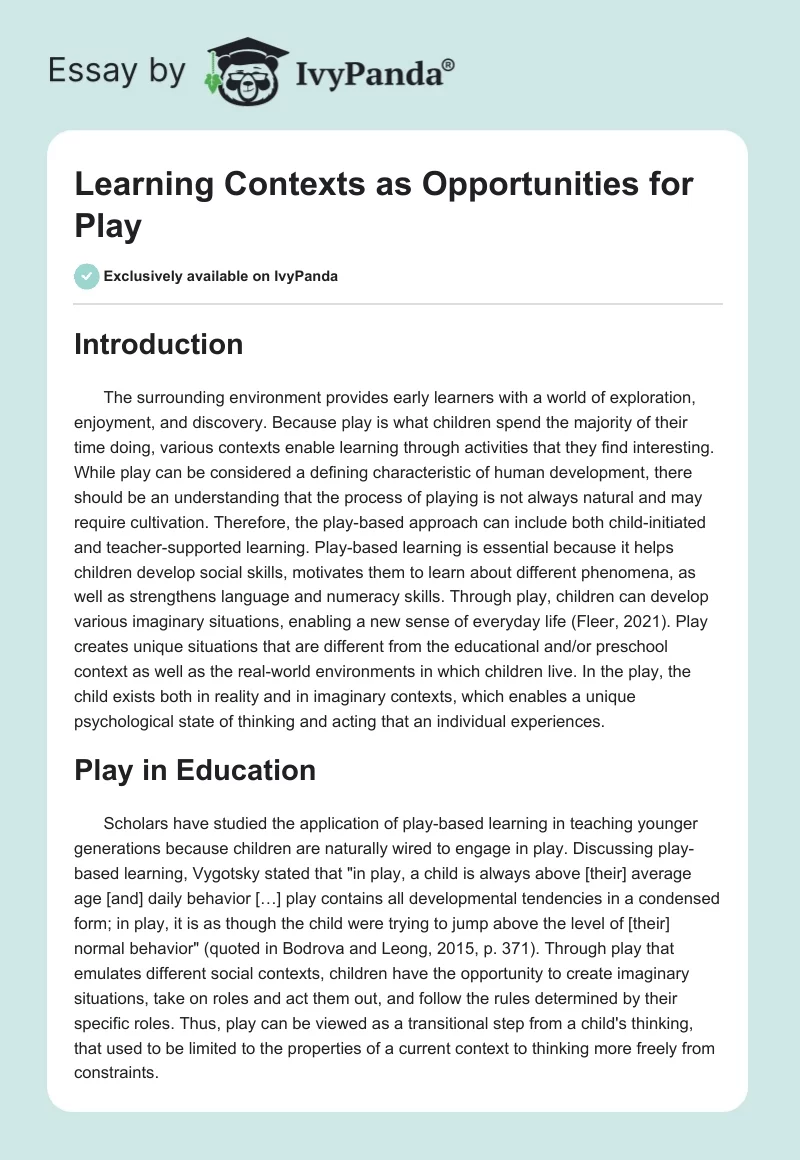 Essay by IvyPanda®

Learning Contexts as Opportunities for Play

Exclusively available on IvyPanda

Introduction

The surrounding environment provides early learners with a world of exploration, enjoyment, and discovery. Because play is what children spend the majority of their time doing, various contexts enable learning through activities that they find interesting. While play can be considered a defining characteristic of human development, there should be an understanding that the process of playing is not always natural and may require cultivation. Therefore, the play-based approach can include both child-initiated and teacher-supported learning. Play-based learning is essential because it helps children develop social skills, motivates them to learn about different phenomena, as well as strengthens language and numeracy skills. Through play, children can develop various imaginary situations, enabling a new sense of everyday life (Fleer, 2021). Play creates unique situations that are different from the educational and/or preschool context as well as the real-world environments in which children live. In the play, the child exists both in reality and in imaginary contexts, which enables a unique psychological state of thinking and acting that an individual experiences.

Play in Education

Scholars have studied the application of play-based learning in teaching younger generations because children are naturally wired to engage in play. Discussing play-based learning, Vygotsky stated that "in play, a child is always above [their] average age [and] daily behavior […] play contains all developmental tendencies in a condensed form; in play, it is as though the child were trying to jump above the level of [their] normal behavior" (quoted in Bodrova and Leong, 2015, p. 371). Through play that emulates different social contexts, children have the opportunity to create imaginary situations, take on roles and act them out, and follow the rules determined by their specific roles. Thus, play can be viewed as a transitional step from a child's thinking, that used to be limited to the properties of a current context to thinking more freely from constraints.